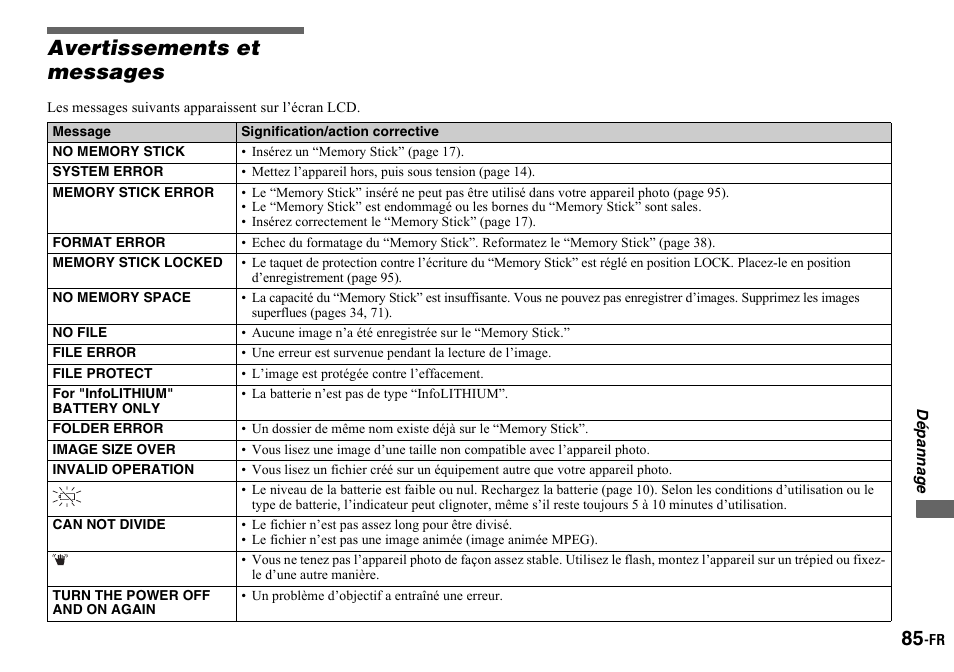 Avertissements et messages

Les messages suivants apparaissent sur l'écran LCD.

| Message | Signification/action corrective |
|---|---|
| NO MEMORY STICK | • Insérez un "Memory Stick" (page 17). |
| SYSTEM ERROR | • Mettez l'appareil hors, puis sous tension (page 14). |
| MEMORY STICK ERROR | • Le "Memory Stick" inséré ne peut pas être utilisé dans votre appareil photo (page 95). • Le "Memory Stick" est endommagé ou les bornes du "Memory Stick" sont sales. • Insérez correctement le "Memory Stick" (page 17). |
| FORMAT ERROR | • Echec du formatage du "Memory Stick". Reformatez le "Memory Stick" (page 38). |
| MEMORY STICK LOCKED | • Le taquet de protection contre l'écriture du "Memory Stick" est réglé en position LOCK. Placez-le en position d'enregistrement (page 95). |
| NO MEMORY SPACE | • La capacité du "Memory Stick" est insuffisante. Vous ne pouvez pas enregistrer d'images. Supprimez les images superflues (pages 34, 71). |
| NO FILE | • Aucune image n'a été enregistrée sur le "Memory Stick." |
| FILE ERROR | • Une erreur est survenue pendant la lecture de l'image. |
| FILE PROTECT | • L'image est protégée contre l'effacement. |
| For "InfoLITHIUM" BATTERY ONLY | • La batterie n'est pas de type "InfoLITHIUM". |
| FOLDER ERROR | • Un dossier de même nom existe déjà sur le "Memory Stick". |
| IMAGE SIZE OVER | • Vous lisez une image d'une taille non compatible avec l'appareil photo. |
| INVALID OPERATION | • Vous lisez un fichier créé sur un équipement autre que votre appareil photo. |
| | • Le niveau de la batterie est faible ou nul. Rechargez la batterie (page 10). Selon les conditions d'utilisation ou le type de batterie, l'indicateur peut clignoter, même s'il reste toujours 5 à 10 minutes d'utilisation. |
| CAN NOT DIVIDE | • Le fichier n'est pas assez long pour être divisé. • Le fichier n'est pas une image animée (image animée MPEG). |
| | • Vous ne tenez pas l'appareil photo de façon assez stable. Utilisez le flash, montez l'appareil sur un trépied ou fixez-le d'une autre manière. |
| TURN THE POWER OFF AND ON AGAIN | • Un problème d'objectif a entraîné une erreur. |

Dépannage

85-FR